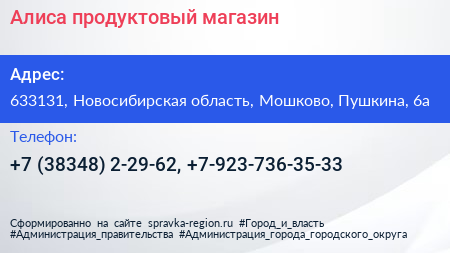 Алиса продуктовый магазин

Адрес:

633131, Новосибирская область, Мошково, Пушкина, 6а

Телефон:

+7 (38348) 2-29-62, +7-923-736-35-33

Сформированно на сайте spravka-region.ru #Город_и_власть #Администрация_правительства #Администрация_города_городского_округа